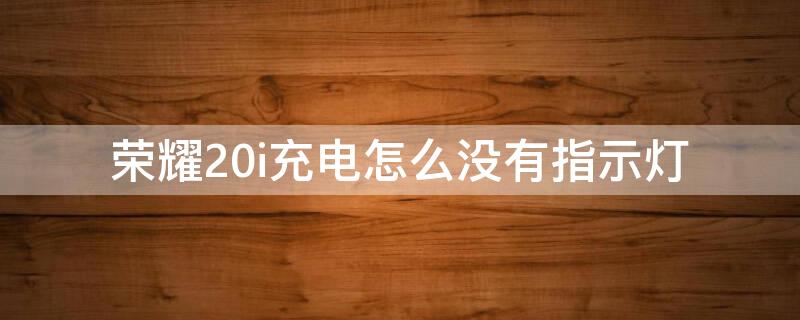 荣耀20i充电怎么没有指示灯